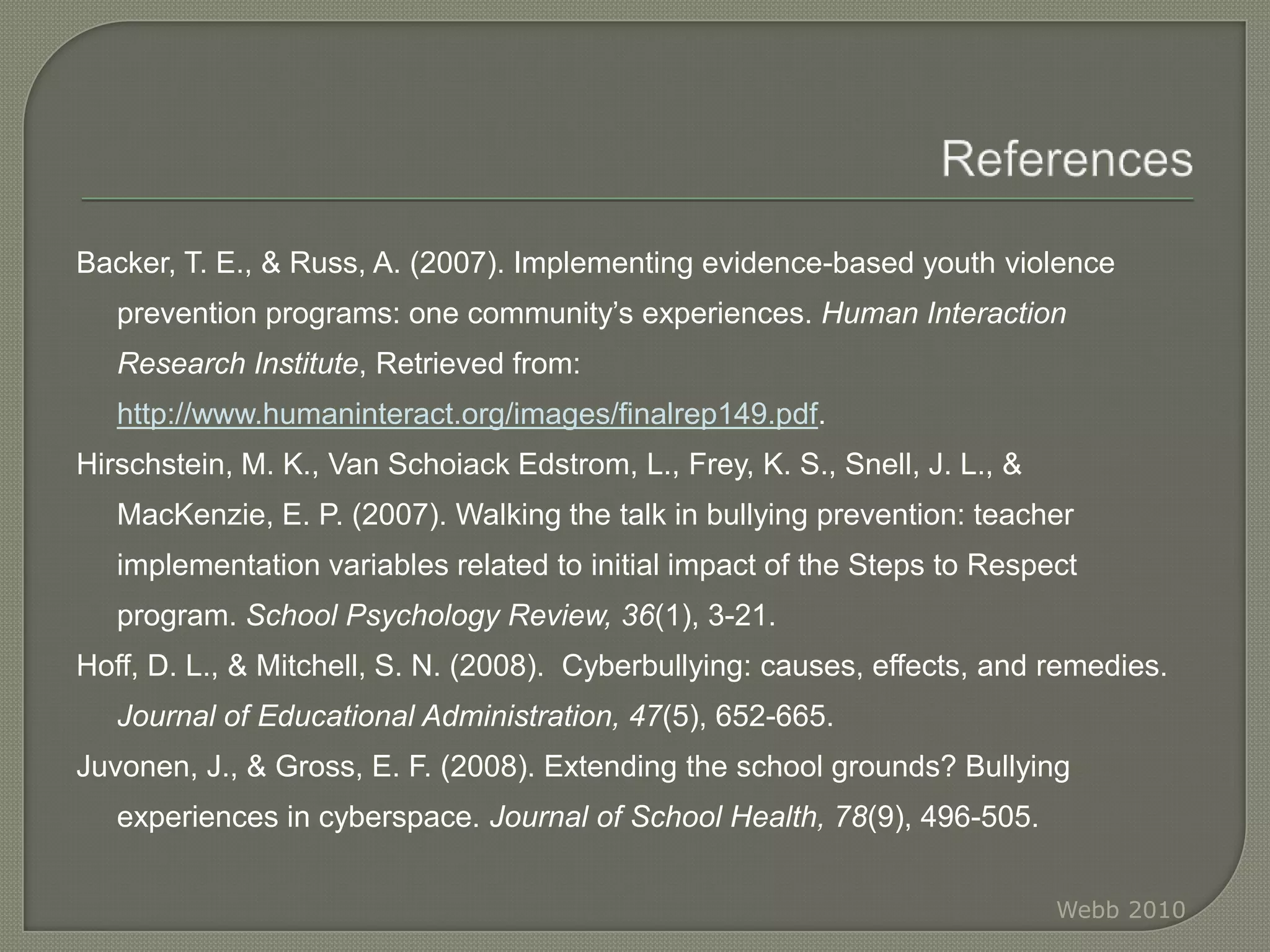 References

Backer, T. E., & Russ, A. (2007). Implementing evidence-based youth violence prevention programs: one community's experiences. Human Interaction Research Institute, Retrieved from: http://www.humaninteract.org/images/finalrep149.pdf.

Hirschstein, M. K., Van Schoiack Edstrom, L., Frey, K. S., Snell, J. L., & MacKenzie, E. P. (2007). Walking the talk in bullying prevention: teacher implementation variables related to initial impact of the Steps to Respect program. School Psychology Review, 36(1), 3-21.

Hoff, D. L., & Mitchell, S. N. (2008). Cyberbullying: causes, effects, and remedies. Journal of Educational Administration, 47(5), 652-665.

Juvonen, J., & Gross, E. F. (2008). Extending the school grounds? Bullying experiences in cyberspace. Journal of School Health, 78(9), 496-505.

Webb 2010